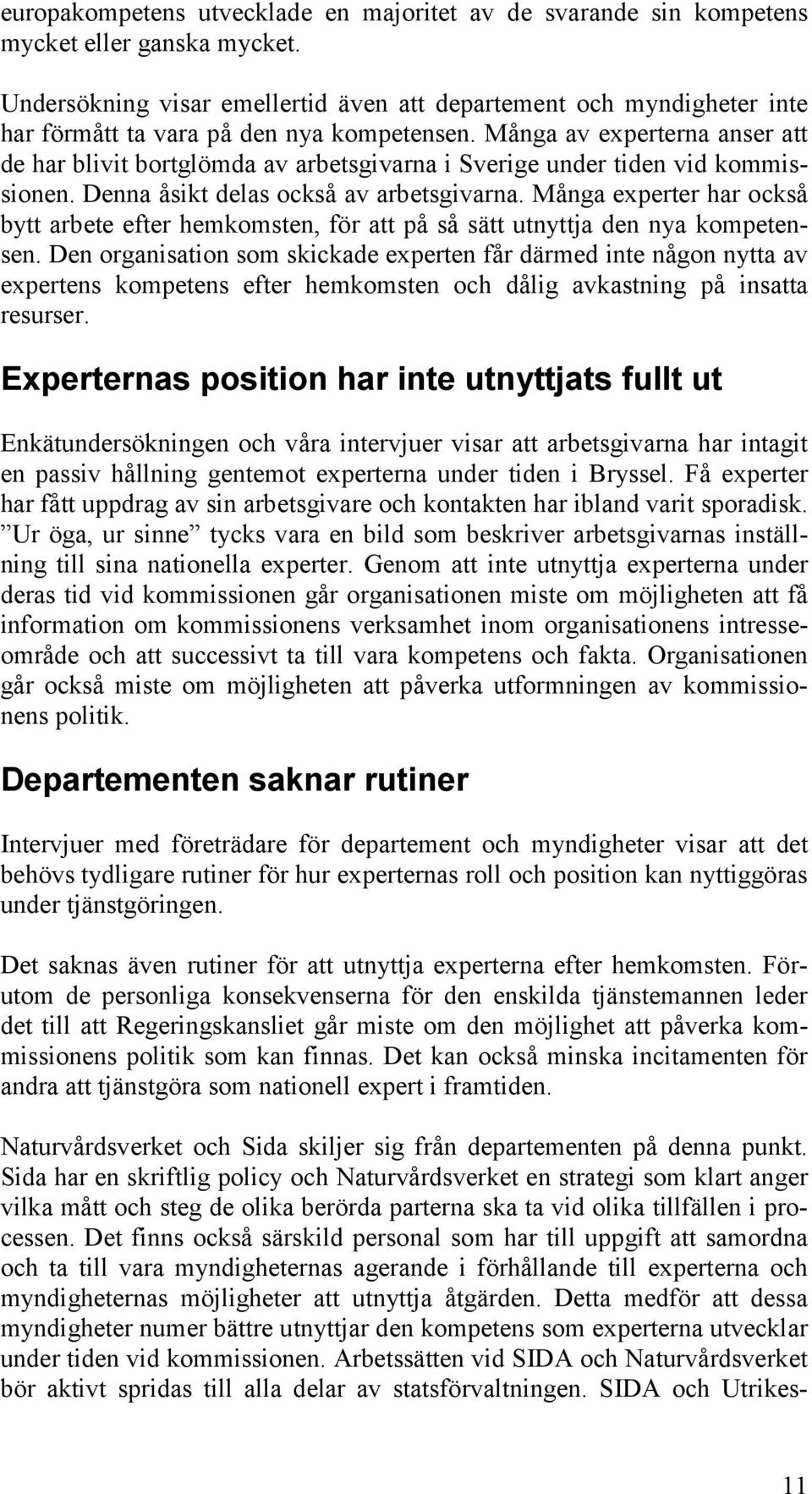 europakompetens utvecklade en majoritet av de svarande sin kompetens mycket eller ganska mycket.

Undersökning visar emellertid även att departement och myndigheter inte har förmått ta vara på den nya kompetensen. Många av experterna anser att de har blivit bortglömda av arbetsgivarna i Sverige under tiden vid kommissionen. Denna åsikt delas också av arbetsgivarna. Många experter har också bytt arbete efter hemkomsten, för att på så sätt utnyttja den nya kompetensen. Den organisation som skickade experten får därmed inte någon nytta av expertens kompetens efter hemkomsten och dålig avkastning på insatta resurser.

Experternas position har inte utnyttjats fullt ut

Enkätundersökningen och våra intervjuer visar att arbetsgivarna har intagit en passiv hållning gentemot experterna under tiden i Bryssel. Få experter har fått uppdrag av sin arbetsgivare och kontakten har ibland varit sporadisk. ”Ur öga, ur sinne” tycks vara en bild som beskriver arbetsgivarnas inställning till sina nationella experter. Genom att inte utnyttja experterna under deras tid vid kommissionen går organisationen miste om möjligheten att få information om kommissionens verksamhet inom organisationens intresseområde och att successivt ta till vara kompetens och fakta. Organisationen går också miste om möjligheten att påverka utformningen av kommissionens politik.

Departementen saknar rutiner

Intervjuer med företrädare för departement och myndigheter visar att det behövs tydligare rutiner för hur experternas roll och position kan nyttiggöras under tjänstgöringen.

Det saknas även rutiner för att utnyttja experterna efter hemkomsten. Förutom de personliga konsekvenserna för den enskilda tjänstemannen leder det till att Regeringskansliet går miste om den möjlighet att påverka kommissionens politik som kan finnas. Det kan också minska incitamenten för andra att tjänstgöra som nationell expert i framtiden.

Naturvårdsverket och Sida skiljer sig från departementen på denna punkt. Sida har en skriftlig policy och Naturvårdsverket en strategi som klart anger vilka mått och steg de olika berörda parterna ska ta vid olika tillfällen i processen. Det finns också särskild personal som har till uppgift att samordna och ta till vara myndigheternas agerande i förhållande till experterna och myndigheternas möjligheter att utnyttja åtgärden. Detta medför att dessa myndigheter numer bättre utnyttjar den kompetens som experterna utvecklar under tiden vid kommissionen. Arbetssätten vid SIDA och Naturvårdsverket bör aktivt spridas till alla delar av statsförvaltningen. SIDA och Utrikes-

11